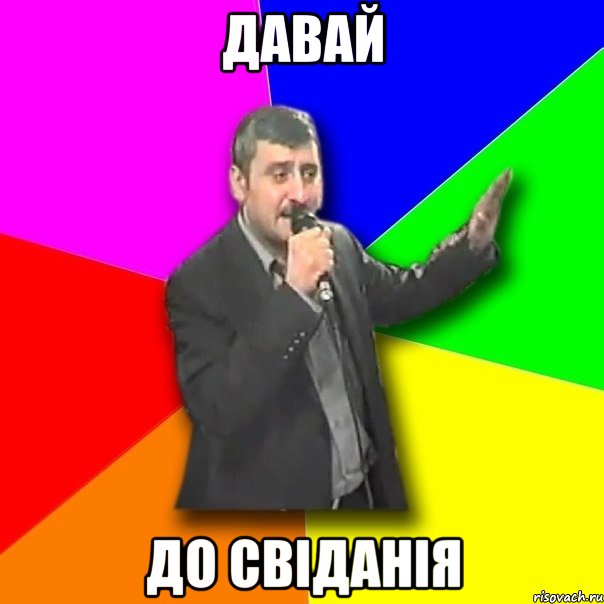 ДАВАЙ

ДО СВІДАНІЯ

risovach.ru